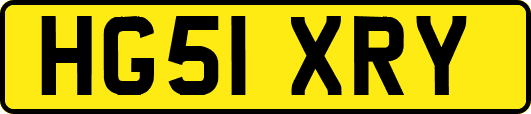 HG51 XRY